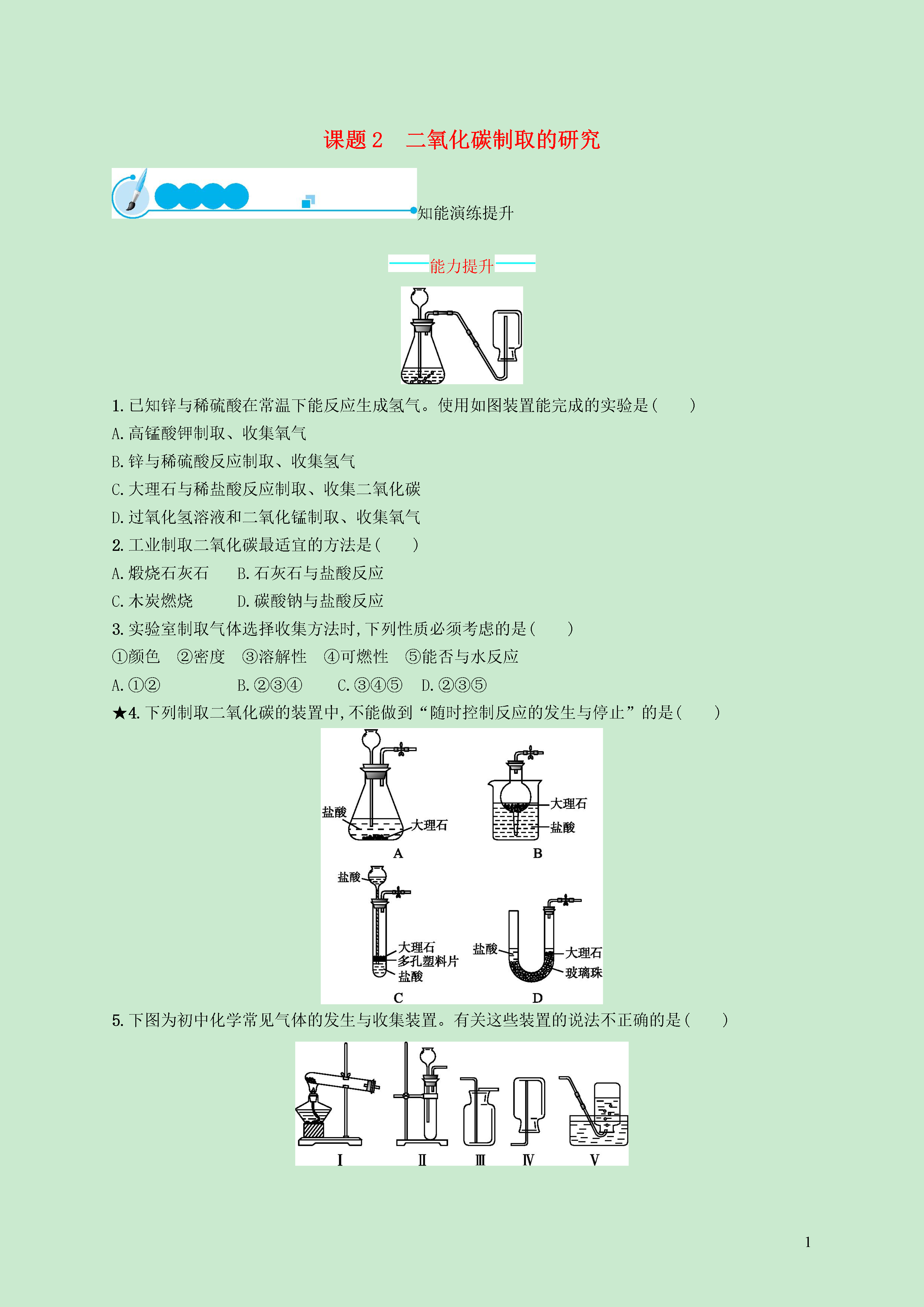 课题 2　二氧化碳制取的研究

知能演练提升

能力提升

1. 已知锌与稀硫酸在常温下能反应生成氢气。使用如图装置能完成的实验是(　　)

A. 高锰酸钾制取、收集氧气

B. 锌与稀硫酸反应制取、收集氢气

C. 大理石与稀盐酸反应制取、收集二氧化碳

D. 过氧化氢溶液和二氧化锰制取、收集氧气

2. 工业制取二氧化碳最适宜的方法是(　　)

A. 煅烧石灰石　　B. 石灰石与盐酸反应

C. 木炭燃烧　　D. 碳酸钠与盐酸反应

3. 实验室制取气体选择收集方法时,下列性质必须考虑的是(　　)

①颜色　②密度　③溶解性　④可燃性　⑤能否与水反应

A. ①②　　B. ②③④　　C. ③④⑤　D. ②③⑤

★4. 下列制取二氧化碳的装置中,不能做到“随时控制反应的发生与停止”的是(　　)

盐酸
大理石
A

大理石
盐酸
B

盐酸
大理石
多孔塑料片
盐酸
C

盐酸
大理石
玻璃珠
D

5. 下图为初中化学常见气体的发生与收集装置。有关这些装置的说法不正确的是(　　)

Ⅰ　Ⅱ　Ⅲ　Ⅳ　Ⅴ

1